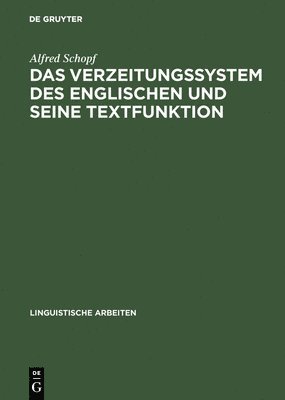 DE GRUYTER

Alfred Schopf

DAS VERZEITUNGSSYSTEM DES ENGLISCHEN UND SEINE TEXTFUNKTION

LINGUISTISCHE ARBEITEN

DE G